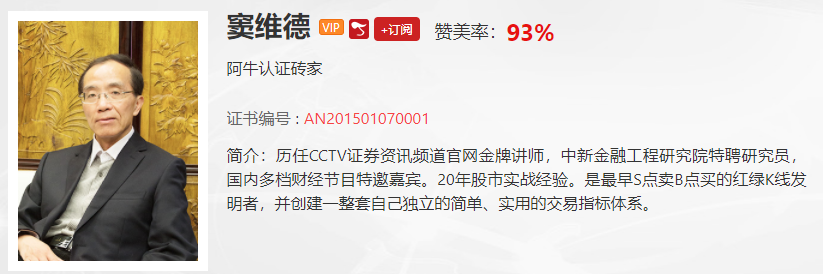 窦维德 VIP +订阅 赞美率：93%

阿牛认证砖家

证书编号：AN201501070001

简介：历任CCTV证券资讯频道官网金牌讲师，中新金融工程研究院特聘研究员，国内多档财经节目特邀嘉宾。20年股市实战经验。是最早S点卖B点买的红绿K线发明者，并创建一整套自己独立的简单、实用的交易指标体系。